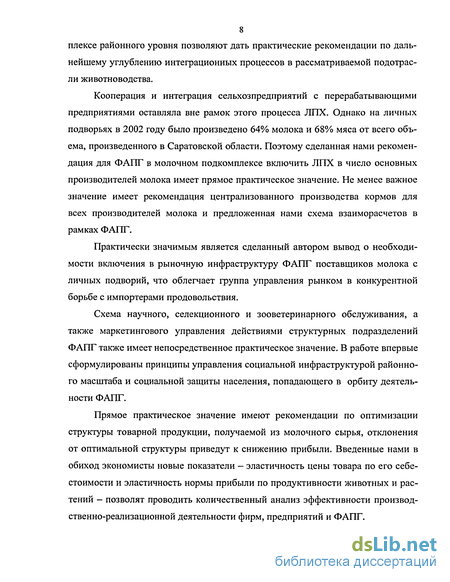 8

плексе районного уровня позволяют дать практические рекомендации по дальнейшему углублению интеграционных процессов в рассматриваемой подотрасли животноводства.

Кооперация и интеграция сельхозпредприятий с перерабатывающими предприятиями оставляла вне рамок этого процесса ЛПХ. Однако на личных подворьях в 2002 году было произведено 64% молока и 68% мяса от всего объема, произведенного в Саратовской области. Поэтому сделанная нами рекомендация для ФАПГ в молочном подкомплексе включить ЛПХ в число основных производителей молока имеет прямое практическое значение. Не менее важное значение имеет рекомендация централизованного производства кормов для всех производителей молока и предложенная нами схема взаиморасчетов в рамках ФАПГ.

Практически значимым является сделанный автором вывод о необходимости включения в рыночную инфраструктуру ФАПГ поставщиков молока с личных подворий, что облегчает группа управления рынком в конкурентной борьбе с импортерами продовольствия.

Схема научного, селекционного и зооветеринарного обслуживания, а также маркетингового управления действиями структурных подразделений ФАПГ также имеет непосредственное практическое значение. В работе впервые сформулированы принципы управления социальной инфраструктурой районного масштаба и социальной защиты населения, попадающего в орбиту деятельности ФАПГ.

Прямое практическое значение имеют рекомендации по оптимизации структуры товарной продукции, получаемой из молочного сырья, отклонения от оптимальной структуры приведут к снижению прибыли. Введенные нами в обиход экономисты новые показатели – эластичность цены товара по его себестоимости и эластичность нормы прибыли по продуктивности животных и растений – позволят проводить количественный анализ эффективности производственно-реализационной деятельности фирм, предприятий и ФАПГ.

dsLib.net
библиотека диссертаций